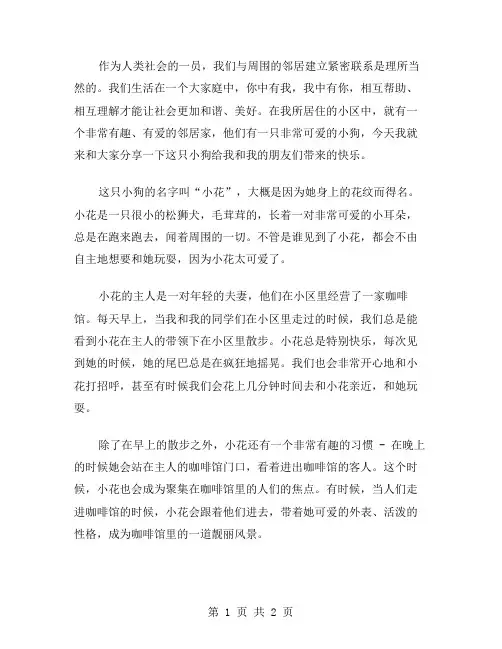 作为人类社会的一员，我们与周围的邻居建立紧密联系是理所当然的。我们生活在一个大家庭中，你中有我，我中有你，相互帮助、相互理解才能让社会更加和谐、美好。在我所居住的小区中，就有一个非常有趣、有爱的邻居家，他们有一只非常可爱的小狗，今天我就来和大家分享一下这只小狗给我和我的朋友们带来的快乐。

这只小狗的名字叫“小花”，大概是因为她身上的花纹而得名。小花是一只很小的松狮犬，毛茸茸的，长着一对非常可爱的小耳朵，总是在跑来跑去，闻着周围的一切。不管是谁见到了小花，都会不由自主地想要和她玩耍，因为小花太可爱了。

小花的主人是一对年轻的夫妻，他们在小区里经营了一家咖啡馆。每天早上，当我和我的同学们在小区里走过的时候，我们总是能看到小花在主人的带领下在小区里散步。小花总是特别快乐，每次见到她的时候，她的尾巴总是在疯狂地摇晃。我们也会非常开心地和小花打招呼，甚至有时候我们会花上几分钟时间去和小花亲近，和她玩耍。

除了在早上的散步之外，小花还有一个非常有趣的习惯 - 在晚上的时候她会站在主人的咖啡馆门口，看着进出咖啡馆的客人。这个时候，小花也会成为聚集在咖啡馆里的人们的焦点。有时候，当人们走进咖啡馆的时候，小花会跟着他们进去，带着她可爱的外表、活泼的性格，成为咖啡馆里的一道靓丽风景。

第 1 页 共 2 页